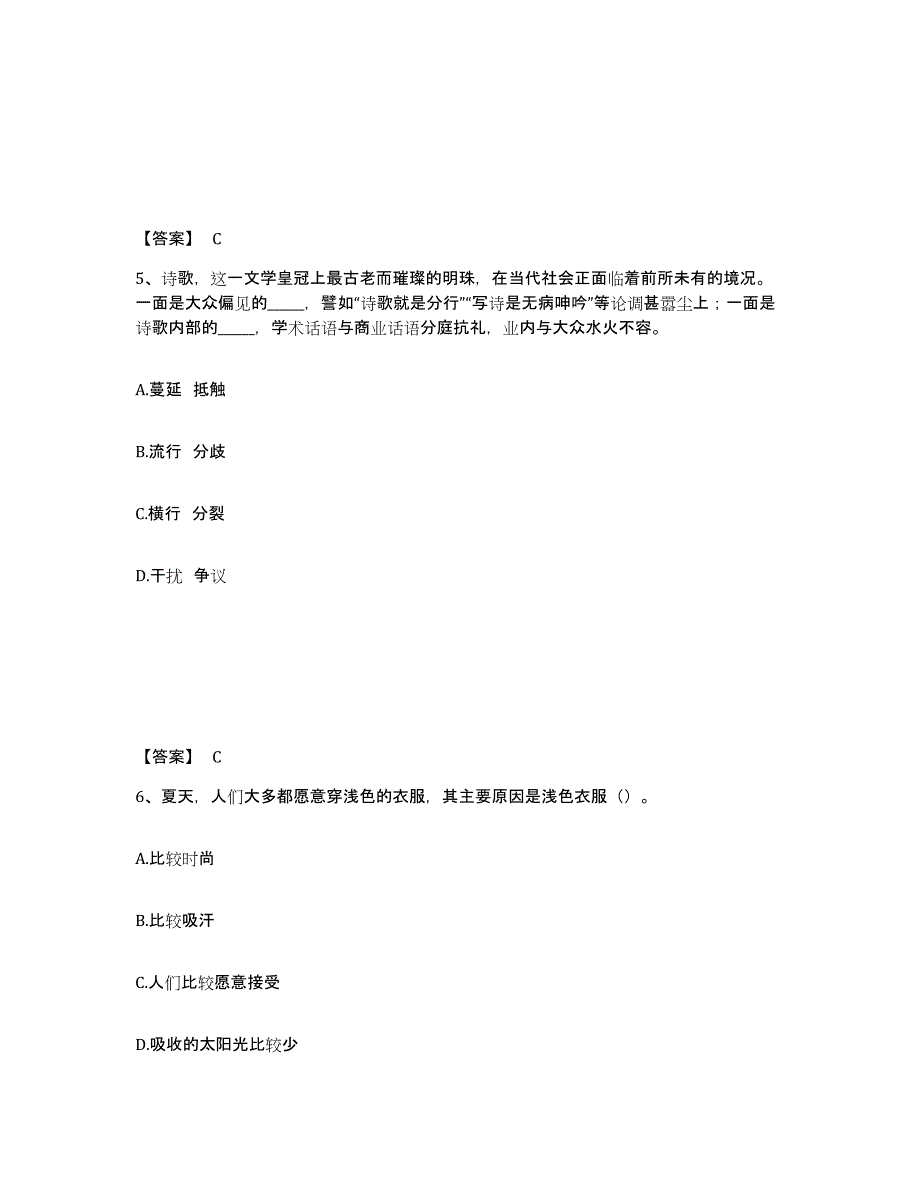 【答案】 C

5、诗歌，这一文学皇冠上最古老而璀璨的明珠，在当代社会正面临着前所未有的境况。一面是大众偏见的_____，譬如“诗歌就是分行”“写诗是无病呻吟”等论调甚嚣尘上；一面是诗歌内部的_____，学术话语与商业话语分庭抗礼，业内与大众水火不容。

A.蔓延 抵触

B.流行 分歧

C.横行 分裂

D.干扰 争议

【答案】 C

6、夏天，人们大多都愿意穿浅色的衣服，其主要原因是浅色衣服（）。

A.比较时尚

B.比较吸汗

C.人们比较愿意接受

D.吸收的太阳光比较少